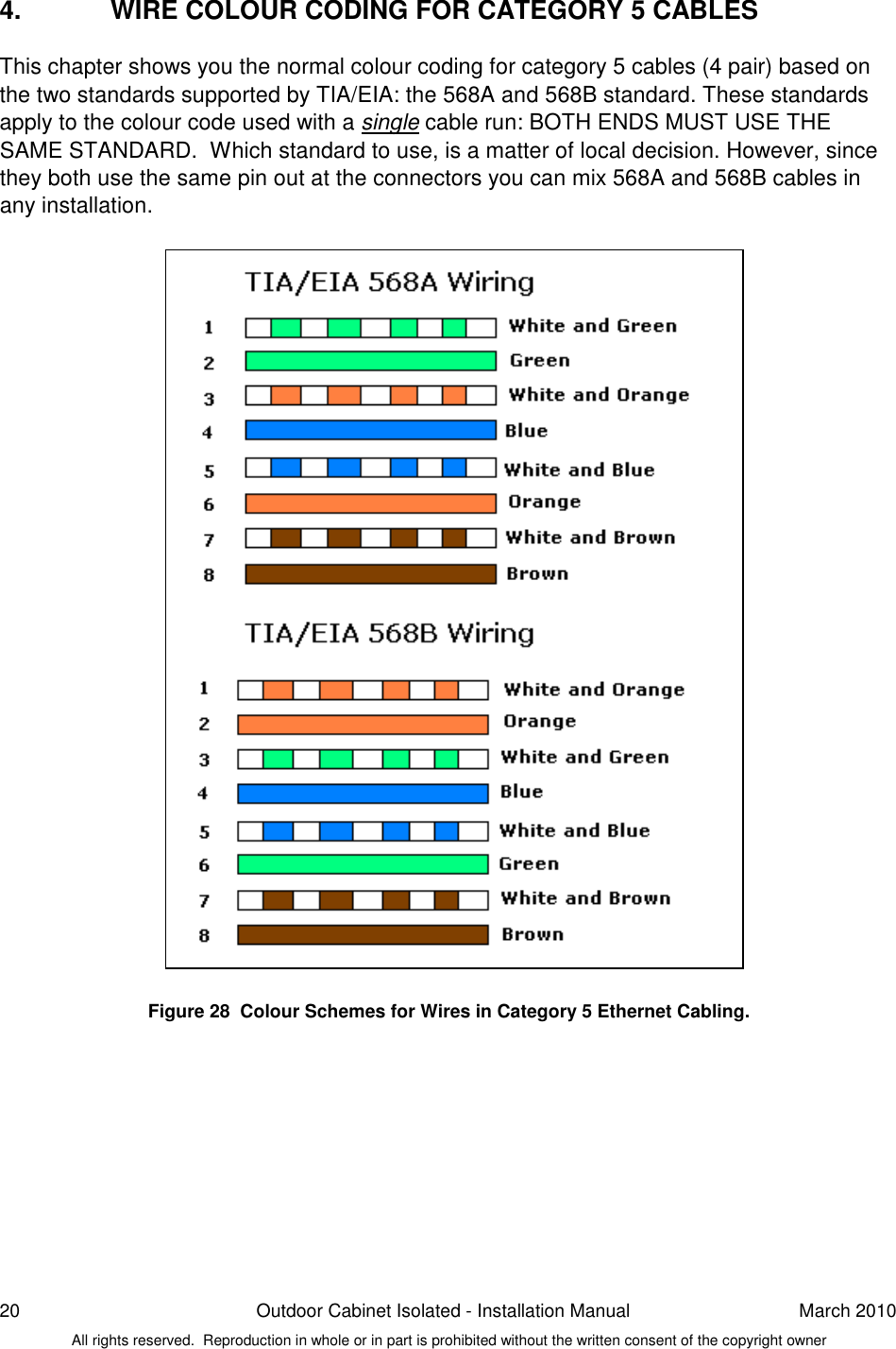 4. WIRE COLOUR CODING FOR CATEGORY 5 CABLES

This chapter shows you the normal colour coding for category 5 cables (4 pair) based on the two standards supported by TIA/EIA: the 568A and 568B standard. These standards apply to the colour code used with a single cable run: BOTH ENDS MUST USE THE SAME STANDARD. Which standard to use, is a matter of local decision. However, since they both use the same pin out at the connectors you can mix 568A and 568B cables in any installation.

TIA/EIA 568A Wiring

1 White and Green
2 Green
3 White and Orange
4 Blue
5 White and Blue
6 Orange
7 White and Brown
8 Brown

TIA/EIA 568B Wiring

1 White and Orange
2 Orange
3 White and Green
4 Blue
5 White and Blue
6 Green
7 White and Brown
8 Brown

Figure 28 Colour Schemes for Wires in Category 5 Ethernet Cabling.

20 Outdoor Cabinet Isolated - Installation Manual March 2010

All rights reserved. Reproduction in whole or in part is prohibited without the written consent of the copyright owner